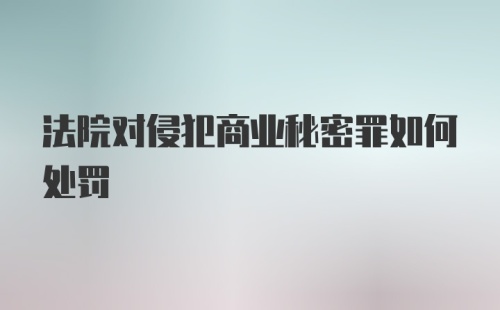 法院对侵犯商业秘密罪如何处罚